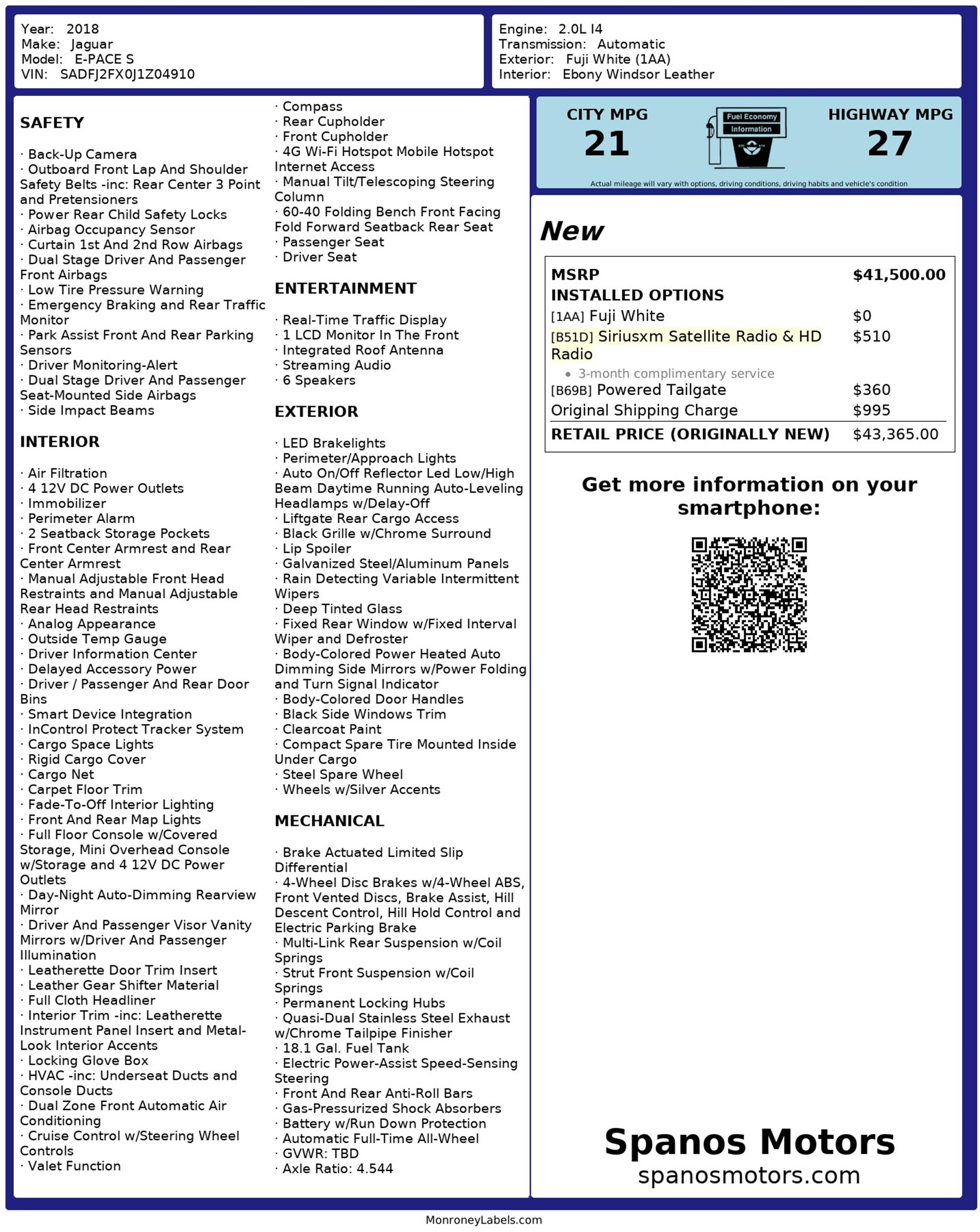 Year: 2018
Make: Jaguar
Model: E-PACE S
VIN: SADFJ2FX0J1Z04910

Engine: 2.0L I4
Transmission: Automatic
Exterior: Fuji White (1AA)
Interior: Ebony Windsor Leather

SAFETY

· Back-Up Camera
· Outboard Front Lap And Shoulder Safety Belts -inc: Rear Center 3 Point and Pretensioners
· Power Rear Child Safety Locks
· Airbag Occupancy Sensor
· Curtain 1st And 2nd Row Airbags
· Dual Stage Driver And Passenger Front Airbags
· Low Tire Pressure Warning
· Emergency Braking and Rear Traffic Monitor
· Park Assist Front And Rear Parking Sensors
· Driver Monitoring-Alert
· Dual Stage Driver And Passenger Seat-Mounted Side Airbags
· Side Impact Beams

INTERIOR

· Air Filtration
· 4 12V DC Power Outlets
· Immobilizer
· Perimeter Alarm
· 2 Seatback Storage Pockets
· Front Center Armrest and Rear Center Armrest
· Manual Adjustable Front Head Restraints and Manual Adjustable Rear Head Restraints
· Analog Appearance
· Outside Temp Gauge
· Driver Information Center
· Delayed Accessory Power
· Driver / Passenger And Rear Door Bins
· Smart Device Integration
· InControl Protect Tracker System
· Cargo Space Lights
· Rigid Cargo Cover
· Cargo Net
· Carpet Floor Trim
· Fade-To-Off Interior Lighting
· Front And Rear Map Lights
· Full Floor Console w/Covered Storage, Mini Overhead Console w/Storage and 4 12V DC Power Outlets
· Day-Night Auto-Dimming Rearview Mirror
· Driver And Passenger Visor Vanity Mirrors w/Driver And Passenger Illumination
· Leatherette Door Trim Insert
· Leather Gear Shifter Material
· Full Cloth Headliner
· Interior Trim -inc: Leatherette Instrument Panel Insert and Metal-Look Interior Accents
· Locking Glove Box
· HVAC -inc: Underseat Ducts and Console Ducts
· Dual Zone Front Automatic Air Conditioning
· Cruise Control w/Steering Wheel Controls
· Valet Function

· Compass
· Rear Cupholder
· Front Cupholder
· 4G Wi-Fi Hotspot Mobile Hotspot Internet Access
· Manual Tilt/Telescoping Steering Column
· 60-40 Folding Bench Front Facing Fold Forward Seatback Rear Seat
· Passenger Seat
· Driver Seat

ENTERTAINMENT

· Real-Time Traffic Display
· 1 LCD Monitor In The Front
· Integrated Roof Antenna
· Streaming Audio
· 6 Speakers

EXTERIOR

· LED Brakelights
· Perimeter/Approach Lights
· Auto On/Off Reflector Led Low/High Beam Daytime Running Auto-Leveling Headlamps w/Delay-Off
· Liftgate Rear Cargo Access
· Black Grille w/Chrome Surround
· Lip Spoiler
· Galvanized Steel/Aluminum Panels
· Rain Detecting Variable Intermittent Wipers
· Deep Tinted Glass
· Fixed Rear Window w/Fixed Interval Wiper and Defroster
· Body-Colored Power Heated Auto Dimming Side Mirrors w/Power Folding and Turn Signal Indicator
· Body-Colored Door Handles
· Black Side Windows Trim
· Clearcoat Paint
· Compact Spare Tire Mounted Inside Under Cargo
· Steel Spare Wheel
· Wheels w/Silver Accents

MECHANICAL

· Brake Actuated Limited Slip Differential
· 4-Wheel Disc Brakes w/4-Wheel ABS, Front Vented Discs, Brake Assist, Hill Descent Control, Hill Hold Control and Electric Parking Brake
· Multi-Link Rear Suspension w/Coil Springs
· Strut Front Suspension w/Coil Springs
· Permanent Locking Hubs
· Quasi-Dual Stainless Steel Exhaust w/Chrome Tailpipe Finisher
· 18.1 Gal. Fuel Tank
· Electric Power-Assist Speed-Sensing Steering
· Front And Rear Anti-Roll Bars
· Gas-Pressurized Shock Absorbers
· Battery w/Run Down Protection
· Automatic Full-Time All-Wheel
· GVWR: TBD
· Axle Ratio: 4.544

CITY MPG
21
Fuel Economy Information
HIGHWAY MPG
27
Actual mileage will vary with options, driving conditions, driving habits and vehicle's condition

New

| MSRP | $41,500.00 |
|---|---|
| INSTALLED OPTIONS | |
| [1AA] Fuji White | $0 |
| [B51D] Siriusxm Satellite Radio & HD Radio • 3-month complimentary service | $510 |
| [B69B] Powered Tailgate | $360 |
| Original Shipping Charge | $995 |
| RETAIL PRICE (ORIGINALLY NEW) | $43,365.00 |

Get more information on your smartphone:

Spanos Motors
spanosmotors.com

MonroneyLabels.com